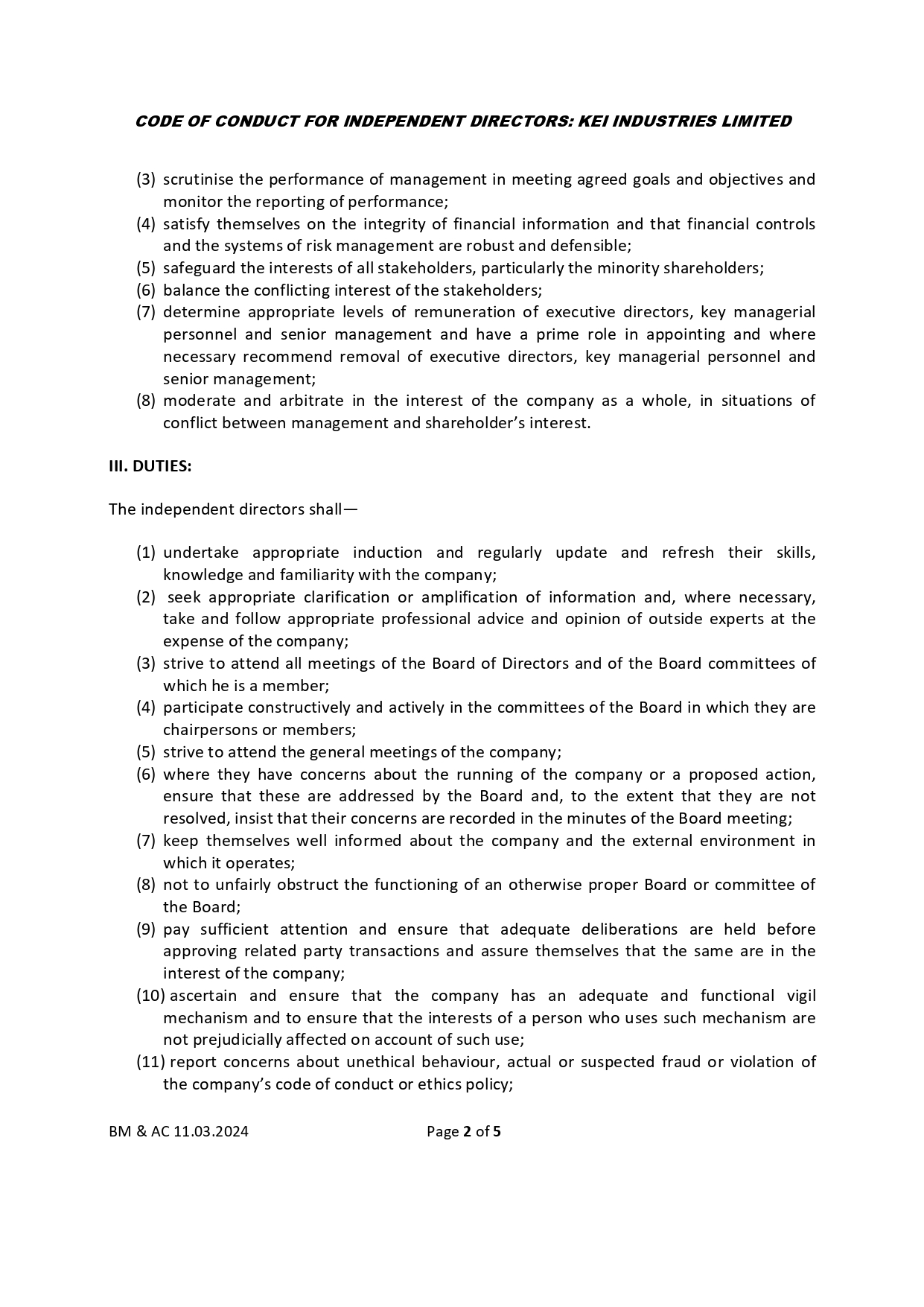 CODE OF CONDUCT FOR INDEPENDENT DIRECTORS: KEI INDUSTRIES LIMITED

(3) scrutinise the performance of management in meeting agreed goals and objectives and monitor the reporting of performance;
(4) satisfy themselves on the integrity of financial information and that financial controls and the systems of risk management are robust and defensible;
(5) safeguard the interests of all stakeholders, particularly the minority shareholders;
(6) balance the conflicting interest of the stakeholders;
(7) determine appropriate levels of remuneration of executive directors, key managerial personnel and senior management and have a prime role in appointing and where necessary recommend removal of executive directors, key managerial personnel and senior management;
(8) moderate and arbitrate in the interest of the company as a whole, in situations of conflict between management and shareholder's interest.

III. DUTIES:

The independent directors shall—

(1) undertake appropriate induction and regularly update and refresh their skills, knowledge and familiarity with the company;
(2) seek appropriate clarification or amplification of information and, where necessary, take and follow appropriate professional advice and opinion of outside experts at the expense of the company;
(3) strive to attend all meetings of the Board of Directors and of the Board committees of which he is a member;
(4) participate constructively and actively in the committees of the Board in which they are chairpersons or members;
(5) strive to attend the general meetings of the company;
(6) where they have concerns about the running of the company or a proposed action, ensure that these are addressed by the Board and, to the extent that they are not resolved, insist that their concerns are recorded in the minutes of the Board meeting;
(7) keep themselves well informed about the company and the external environment in which it operates;
(8) not to unfairly obstruct the functioning of an otherwise proper Board or committee of the Board;
(9) pay sufficient attention and ensure that adequate deliberations are held before approving related party transactions and assure themselves that the same are in the interest of the company;
(10) ascertain and ensure that the company has an adequate and functional vigil mechanism and to ensure that the interests of a person who uses such mechanism are not prejudicially affected on account of such use;
(11) report concerns about unethical behaviour, actual or suspected fraud or violation of the company's code of conduct or ethics policy;

BM & AC 11.03.2024 Page 2 of 5